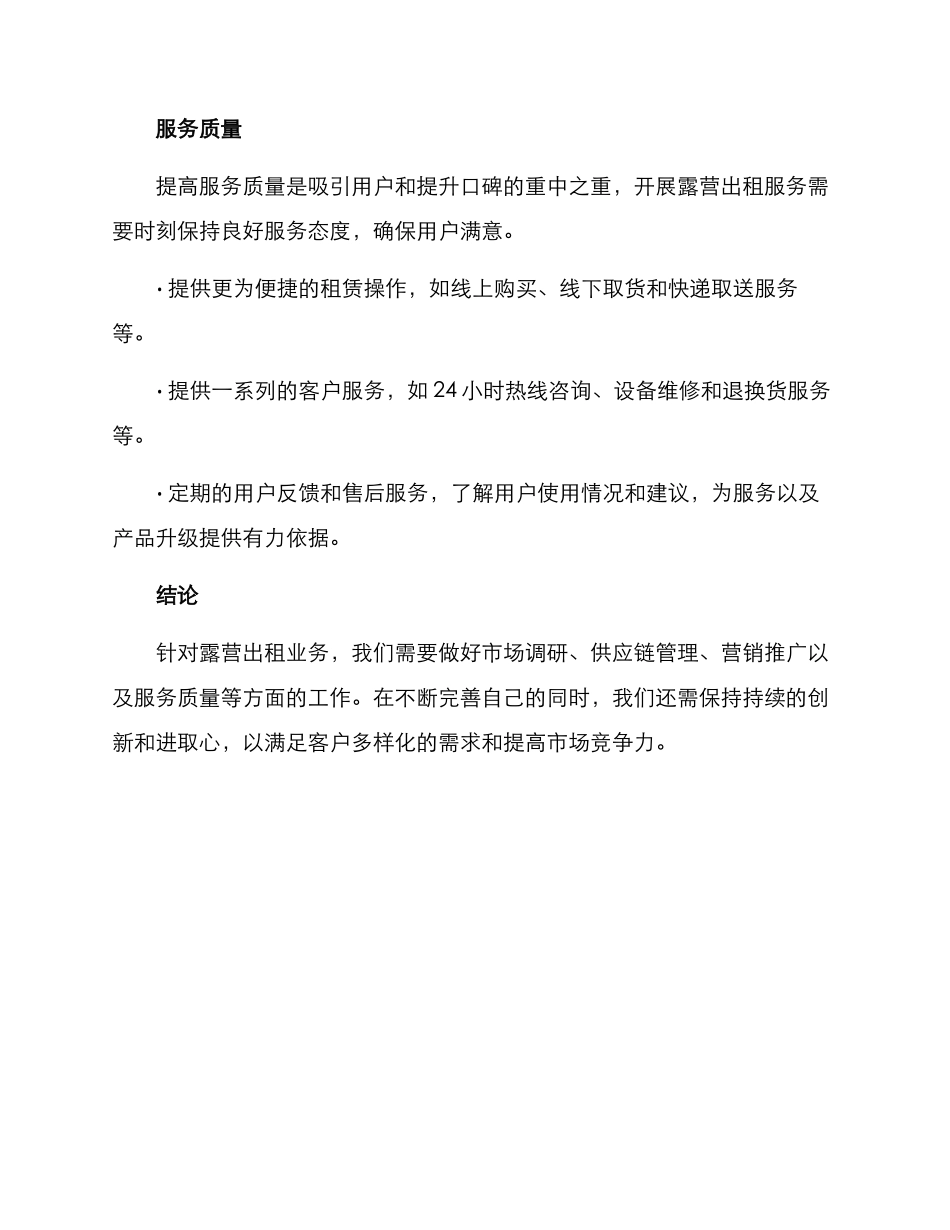 服务质量

提高服务质量是吸引用户和提升口碑的重中之重，开展露营出租服务需要时刻保持良好服务态度，确保用户满意。

• 提供更为便捷的租赁操作，如线上购买、线下取货和快递取送服务等。

• 提供一系列的客户服务，如24小时热线咨询、设备维修和退换货服务等。

• 定期的用户反馈和售后服务，了解用户使用情况和建议，为服务以及产品升级提供有力依据。

结论

针对露营出租业务，我们需要做好市场调研、供应链管理、营销推广以及服务质量等方面的工作。在不断完善自己的同时，我们还需保持持续的创新和进取心，以满足客户多样化的需求和提高市场竞争力。